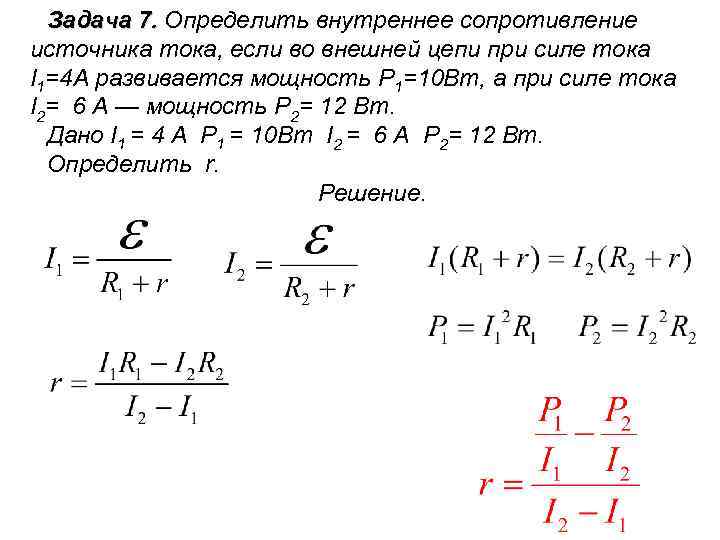 Задача 7. Определить внутреннее сопротивление источника тока, если во внешней цепи при силе тока $I_1$=4А развивается мощность $P_1$=10Вт, а при силе тока $I_2$= 6 А — мощность $P_2$= 12 Вт.

Дано $I_1$ = 4 А $P_1$ = 10Вт $I_2$ = 6 А $P_2$= 12 Вт.

Определить r.

Решение.

$I_1 = \frac{\mathcal{E}}{R_1 + r}$ $I_2 = \frac{\mathcal{E}}{R_2 + r}$ $I_1(R_1 + r) = I_2(R_2 + r)$

$P_1 = I_1^2 R_1$ $P_2 = I_2^2 R_2$

$r = \frac{I_1 R_1 - I_2 R_2}{I_2 - I_1}$

$r = \frac{\frac{P_1}{I_1} - \frac{P_2}{I_2}}{I_2 - I_1}$